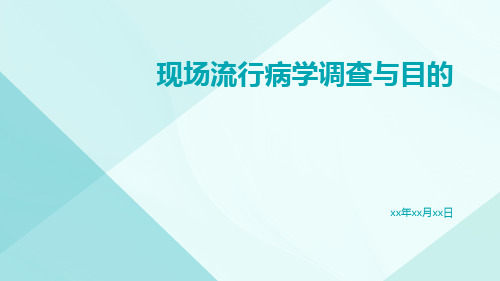 现场流行病学调查与目的

xx年xx月xx日